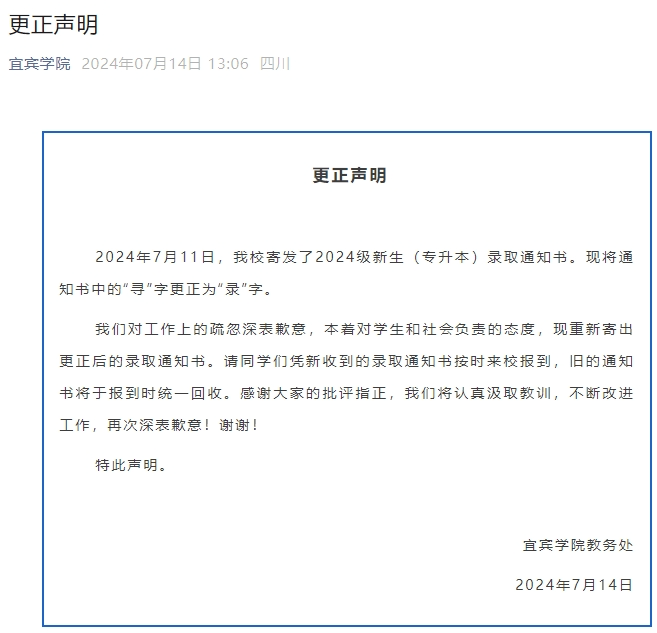 更正声明

宜宾学院 2024年07月14日 13:06 四川

更正声明

2024年7月11日，我校寄发了2024级新生（专升本）录取通知书。现将通知书中的“寻”字更正为“录”字。

我们对工作上的疏忽深表歉意，本着对学生和社会负责的态度，现重新寄出更正后的录取通知书。请同学们凭新收到的录取通知书按时来校报到，旧的通知书将于报到时统一回收。感谢大家的批评指正，我们将认真汲取教训，不断改进工作，再次深表歉意！谢谢！

特此声明。

宜宾学院教务处

2024年7月14日